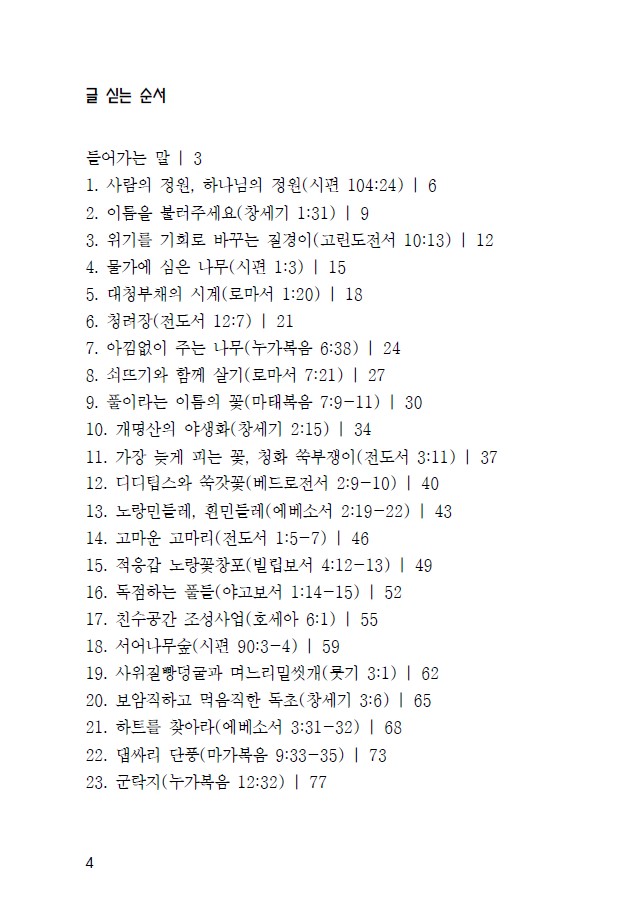 글 싣는 순서

들어가는 말 | 3
1. 사람의 정원, 하나님의 정원(시편 104:24) | 6
2. 이름을 불러주세요(창세기 1:31) | 9
3. 위기를 기회로 바꾸는 질경이(고린도전서 10:13) | 12
4. 물가에 심은 나무(시편 1:3) | 15
5. 대청부채의 시계(로마서 1:20) | 18
6. 청려장(전도서 12:7) | 21
7. 아낌없이 주는 나무(누가복음 6:38) | 24
8. 쇠뜨기와 함께 살기(로마서 7:21) | 27
9. 풀이라는 이름의 꽃(마태복음 7:9-11) | 30
10. 개명산의 야생화(창세기 2:15) | 34
11. 가장 늦게 피는 꽃, 청화 쑥부쟁이(전도서 3:11) | 37
12. 디디팁스와 쑥갓꽃(베드로전서 2:9-10) | 40
13. 노랑민들레, 흰민들레(에베소서 2:19-22) | 43
14. 고마운 고마리(전도서 1:5-7) | 46
15. 적응갑 노랑꽃창포(빌립보서 4:12-13) | 49
16. 독점하는 풀들(야고보서 1:14-15) | 52
17. 친수공간 조성사업(호세아 6:1) | 55
18. 서어나무숲(시편 90:3-4) | 59
19. 사위질빵덩굴과 며느리밑씻개(룻기 3:1) | 62
20. 보암직하고 먹음직한 독초(창세기 3:6) | 65
21. 하트를 찾아라(에베소서 3:31-32) | 68
22. 댑싸리 단풍(마가복음 9:33-35) | 73
23. 군락지(누가복음 12:32) | 77

4